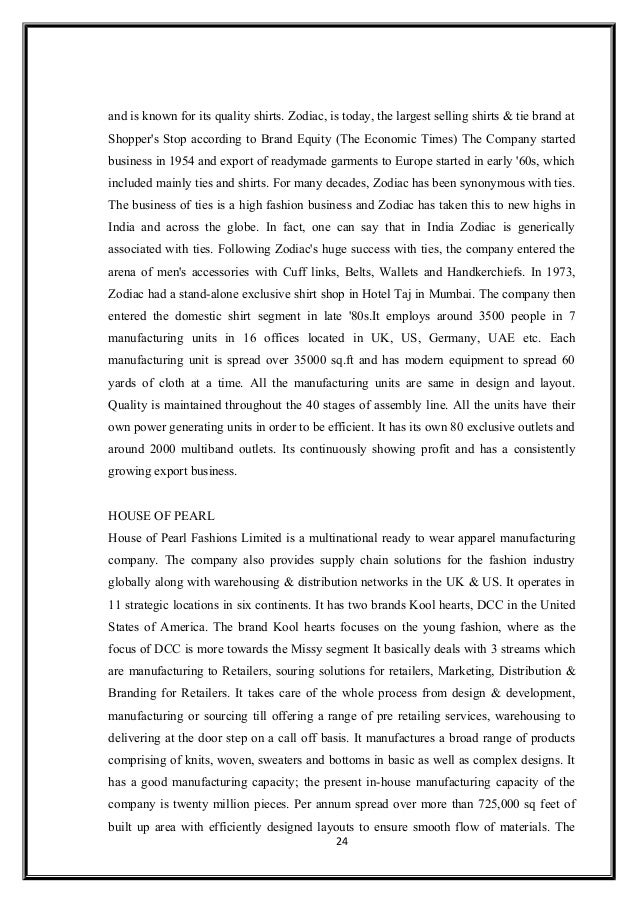 and is known for its quality shirts. Zodiac, is today, the largest selling shirts & tie brand at Shopper's Stop according to Brand Equity (The Economic Times) The Company started business in 1954 and export of readymade garments to Europe started in early '60s, which included mainly ties and shirts. For many decades, Zodiac has been synonymous with ties. The business of ties is a high fashion business and Zodiac has taken this to new highs in India and across the globe. In fact, one can say that in India Zodiac is generically associated with ties. Following Zodiac's huge success with ties, the company entered the arena of men's accessories with Cuff links, Belts, Wallets and Handkerchiefs. In 1973, Zodiac had a stand-alone exclusive shirt shop in Hotel Taj in Mumbai. The company then entered the domestic shirt segment in late '80s.It employs around 3500 people in 7 manufacturing units in 16 offices located in UK, US, Germany, UAE etc. Each manufacturing unit is spread over 35000 sq.ft and has modern equipment to spread 60 yards of cloth at a time. All the manufacturing units are same in design and layout. Quality is maintained throughout the 40 stages of assembly line. All the units have their own power generating units in order to be efficient. It has its own 80 exclusive outlets and around 2000 multiband outlets. Its continuously showing profit and has a consistently growing export business.

HOUSE OF PEARL
House of Pearl Fashions Limited is a multinational ready to wear apparel manufacturing company. The company also provides supply chain solutions for the fashion industry globally along with warehousing & distribution networks in the UK & US. It operates in 11 strategic locations in six continents. It has two brands Kool hearts, DCC in the United States of America. The brand Kool hearts focuses on the young fashion, where as the focus of DCC is more towards the Missy segment It basically deals with 3 streams which are manufacturing to Retailers, souring solutions for retailers, Marketing, Distribution & Branding for Retailers. It takes care of the whole process from design & development, manufacturing or sourcing till offering a range of pre retailing services, warehousing to delivering at the door step on a call off basis. It manufactures a broad range of products comprising of knits, woven, sweaters and bottoms in basic as well as complex designs. It has a good manufacturing capacity; the present in-house manufacturing capacity of the company is twenty million pieces. Per annum spread over more than 725,000 sq feet of built up area with efficiently designed layouts to ensure smooth flow of materials. The
24